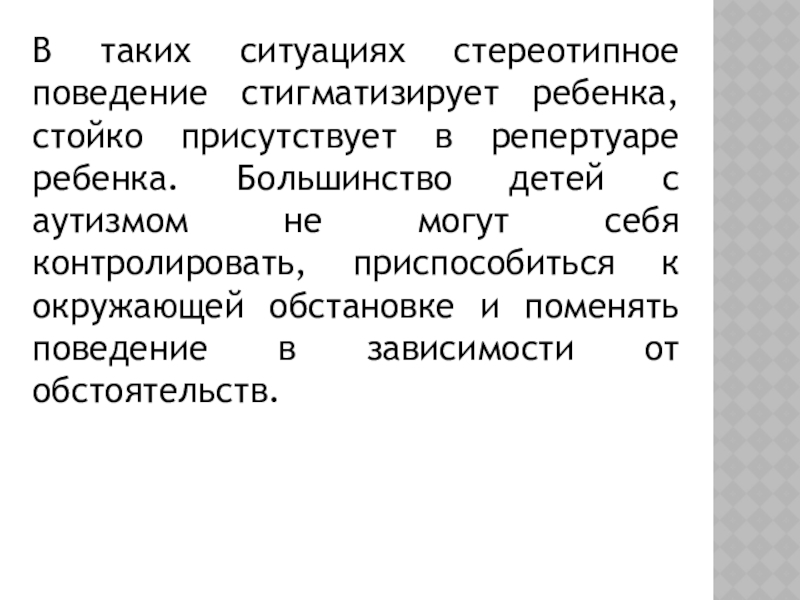 В таких ситуациях стереотипное поведение стигматизирует ребенка, стойко присутствует в репертуаре ребенка. Большинство детей с аутизмом не могут себя контролировать, приспособиться к окружающей обстановке и поменять поведение в зависимости от обстоятельств.